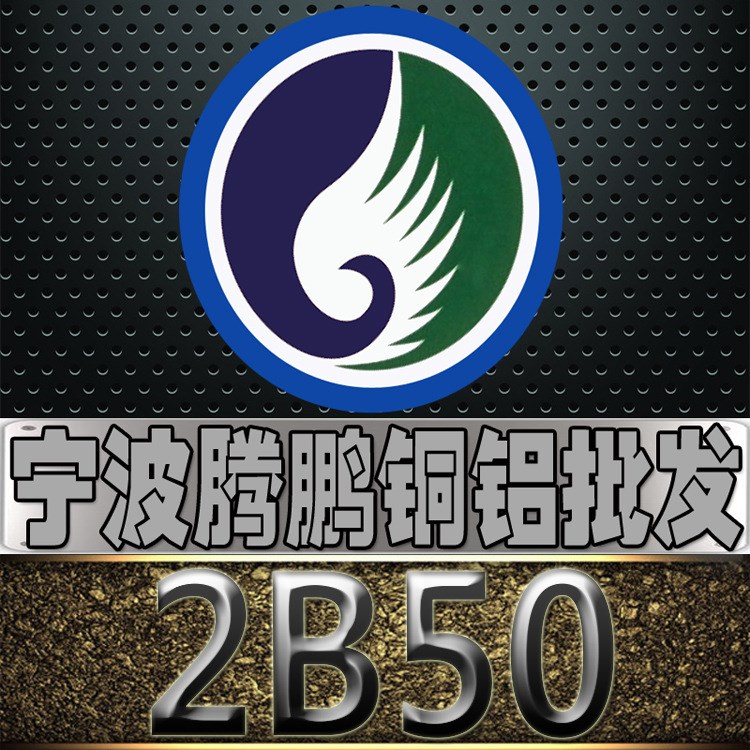 宁波腾鹏铜铝批发

2B50